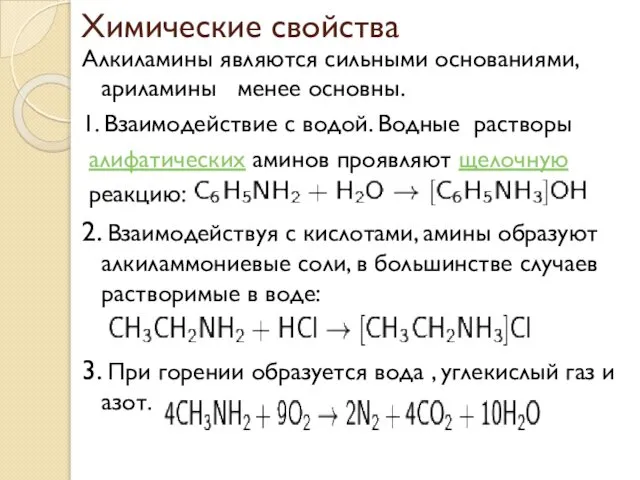 Химические свойства

Алкиламины являются сильными основаниями, ариламины менее основны.

1. Взаимодействие с водой. Водные растворы алифатических аминов проявляют щелочную реакцию: $C_6H_5NH_2 + H_2O \rightarrow [C_6H_5NH_3]OH$

2. Взаимодействуя с кислотами, амины образуют алкиламмониевые соли, в большинстве случаев растворимые в воде:

$CH_3CH_2NH_2 + HCl \rightarrow [CH_3CH_2NH_3]Cl$

3. При горении образуется вода , углекислый газ и азот. $4CH_3NH_2 + 9O_2 \rightarrow 2N_2 + 4CO_2 + 10H_2O$